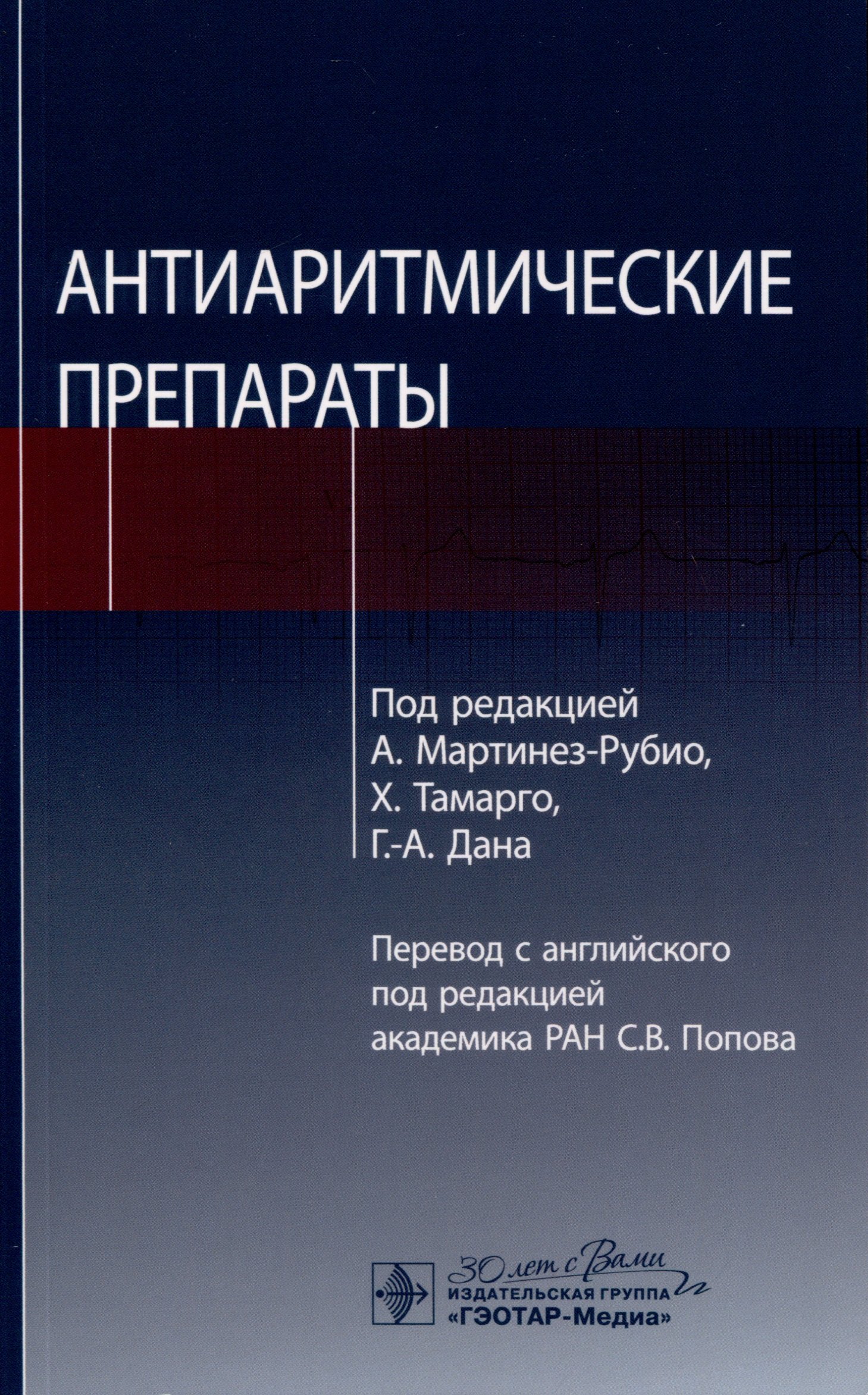 АНТИАРИТМИЧЕСКИЕ ПРЕПАРАТЫ

Под редакцией
А. Мартинез-Рубио,
Х. Тамарго,
Г.-А. Дана

Перевод с английского
под редакцией
академика РАН С.В. Попова

30 лет с Вами
ИЗДАТЕЛЬСКАЯ ГРУППА
«ГЭОТАР-Медиа»